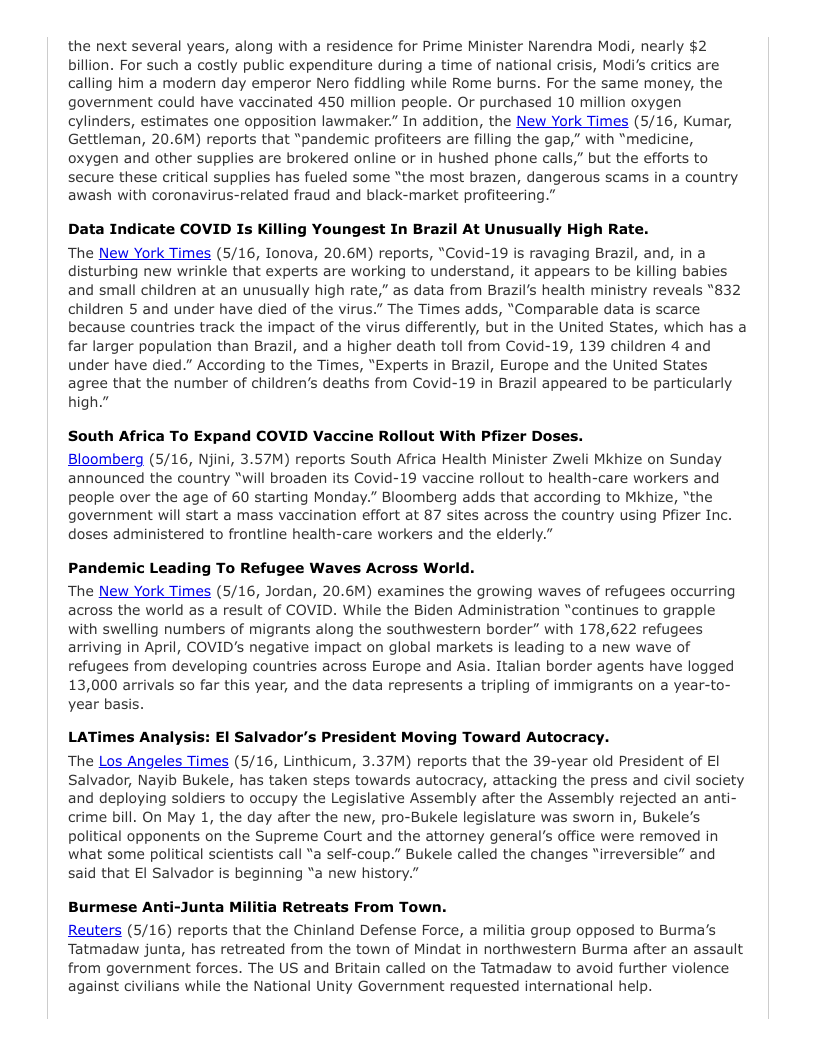 the next several years, along with a residence for Prime Minister Narendra Modi, nearly $2 billion. For such a costly public expenditure during a time of national crisis, Modi's critics are calling him a modern day emperor Nero fiddling while Rome burns. For the same money, the government could have vaccinated 450 million people. Or purchased 10 million oxygen cylinders, estimates one opposition lawmaker." In addition, the New York Times (5/16, Kumar, Gettleman, 20.6M) reports that "pandemic profiteers are filling the gap," with "medicine, oxygen and other supplies are brokered online or in hushed phone calls," but the efforts to secure these critical supplies has fueled some "the most brazen, dangerous scams in a country awash with coronavirus-related fraud and black-market profiteering."

**Data Indicate COVID Is Killing Youngest In Brazil At Unusually High Rate.**

The New York Times (5/16, Ionova, 20.6M) reports, "Covid-19 is ravaging Brazil, and, in a disturbing new wrinkle that experts are working to understand, it appears to be killing babies and small children at an unusually high rate," as data from Brazil's health ministry reveals "832 children 5 and under have died of the virus." The Times adds, "Comparable data is scarce because countries track the impact of the virus differently, but in the United States, which has a far larger population than Brazil, and a higher death toll from Covid-19, 139 children 4 and under have died." According to the Times, "Experts in Brazil, Europe and the United States agree that the number of children's deaths from Covid-19 in Brazil appeared to be particularly high."

**South Africa To Expand COVID Vaccine Rollout With Pfizer Doses.**

Bloomberg (5/16, Njini, 3.57M) reports South Africa Health Minister Zweli Mkhize on Sunday announced the country "will broaden its Covid-19 vaccine rollout to health-care workers and people over the age of 60 starting Monday." Bloomberg adds that according to Mkhize, "the government will start a mass vaccination effort at 87 sites across the country using Pfizer Inc. doses administered to frontline health-care workers and the elderly."

**Pandemic Leading To Refugee Waves Across World.**

The New York Times (5/16, Jordan, 20.6M) examines the growing waves of refugees occurring across the world as a result of COVID. While the Biden Administration "continues to grapple with swelling numbers of migrants along the southwestern border" with 178,622 refugees arriving in April, COVID's negative impact on global markets is leading to a new wave of refugees from developing countries across Europe and Asia. Italian border agents have logged 13,000 arrivals so far this year, and the data represents a tripling of immigrants on a year-to-year basis.

**LATimes Analysis: El Salvador's President Moving Toward Autocracy.**

The Los Angeles Times (5/16, Linthicum, 3.37M) reports that the 39-year old President of El Salvador, Nayib Bukele, has taken steps towards autocracy, attacking the press and civil society and deploying soldiers to occupy the Legislative Assembly after the Assembly rejected an anti-crime bill. On May 1, the day after the new, pro-Bukele legislature was sworn in, Bukele's political opponents on the Supreme Court and the attorney general's office were removed in what some political scientists call "a self-coup." Bukele called the changes "irreversible" and said that El Salvador is beginning "a new history."

**Burmese Anti-Junta Militia Retreats From Town.**

Reuters (5/16) reports that the Chinland Defense Force, a militia group opposed to Burma's Tatmadaw junta, has retreated from the town of Mindat in northwestern Burma after an assault from government forces. The US and Britain called on the Tatmadaw to avoid further violence against civilians while the National Unity Government requested international help.